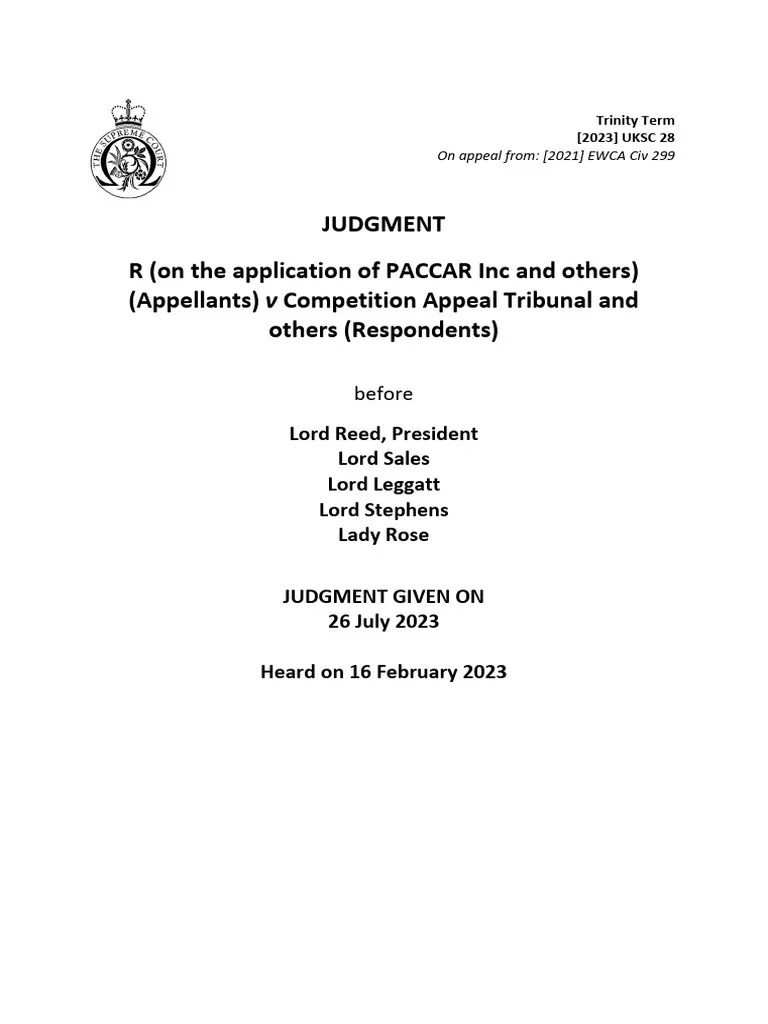 THE SUPREME COURT

Trinity Term
[2023] UKSC 28
On appeal from: [2021] EWCA Civ 299

JUDGMENT

R (on the application of PACCAR Inc and others) (Appellants) v Competition Appeal Tribunal and others (Respondents)

before

Lord Reed, President
Lord Sales
Lord Leggatt
Lord Stephens
Lady Rose

JUDGMENT GIVEN ON
26 July 2023

Heard on 16 February 2023